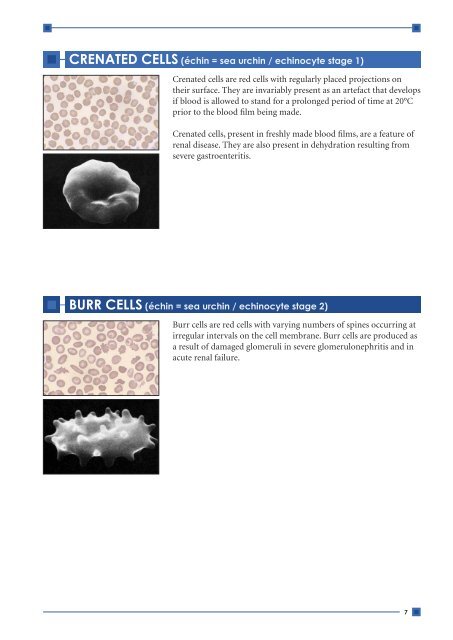 CRENATED CELLS (échin = sea urchin / echinocyte stage 1)

Crenated cells are red cells with regularly placed projections on their surface. They are invariably present as an artefact that develops if blood is allowed to stand for a prolonged period of time at 20°C prior to the blood film being made.

Crenated cells, present in freshly made blood films, are a feature of renal disease. They are also present in dehydration resulting from severe gastroenteritis.

BURR CELLS (échin = sea urchin / echinocyte stage 2)

Burr cells are red cells with varying numbers of spines occurring at irregular intervals on the cell membrane. Burr cells are produced as a result of damaged glomeruli in severe glomerulonephritis and in acute renal failure.

7